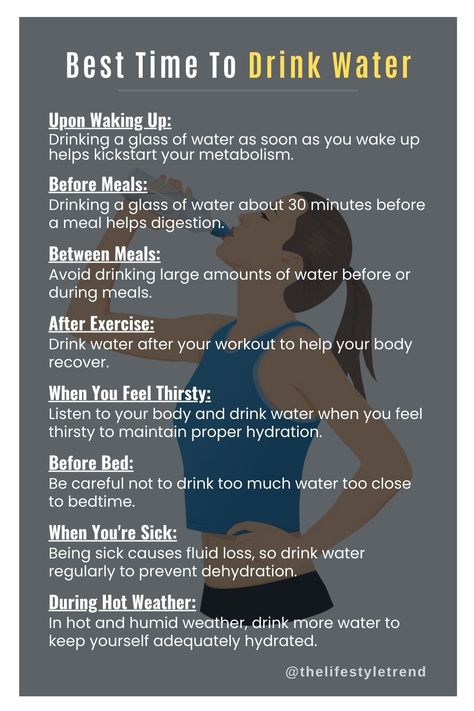 Best Time To Drink Water

Upon Waking Up:
Drinking a glass of water as soon as you wake up helps kickstart your metabolism.

Before Meals:
Drinking a glass of water about 30 minutes before a meal helps digestion.

Between Meals:
Avoid drinking large amounts of water before or during meals.

After Exercise:
Drink water after your workout to help your body recover.

When You Feel Thirsty:
Listen to your body and drink water when you feel thirsty to maintain proper hydration.

Before Bed:
Be careful not to drink too much water too close to bedtime.

When You're Sick:
Being sick causes fluid loss, so drink water regularly to prevent dehydration.

During Hot Weather:
In hot and humid weather, drink more water to keep yourself adequately hydrated.

@thelifestyletrend